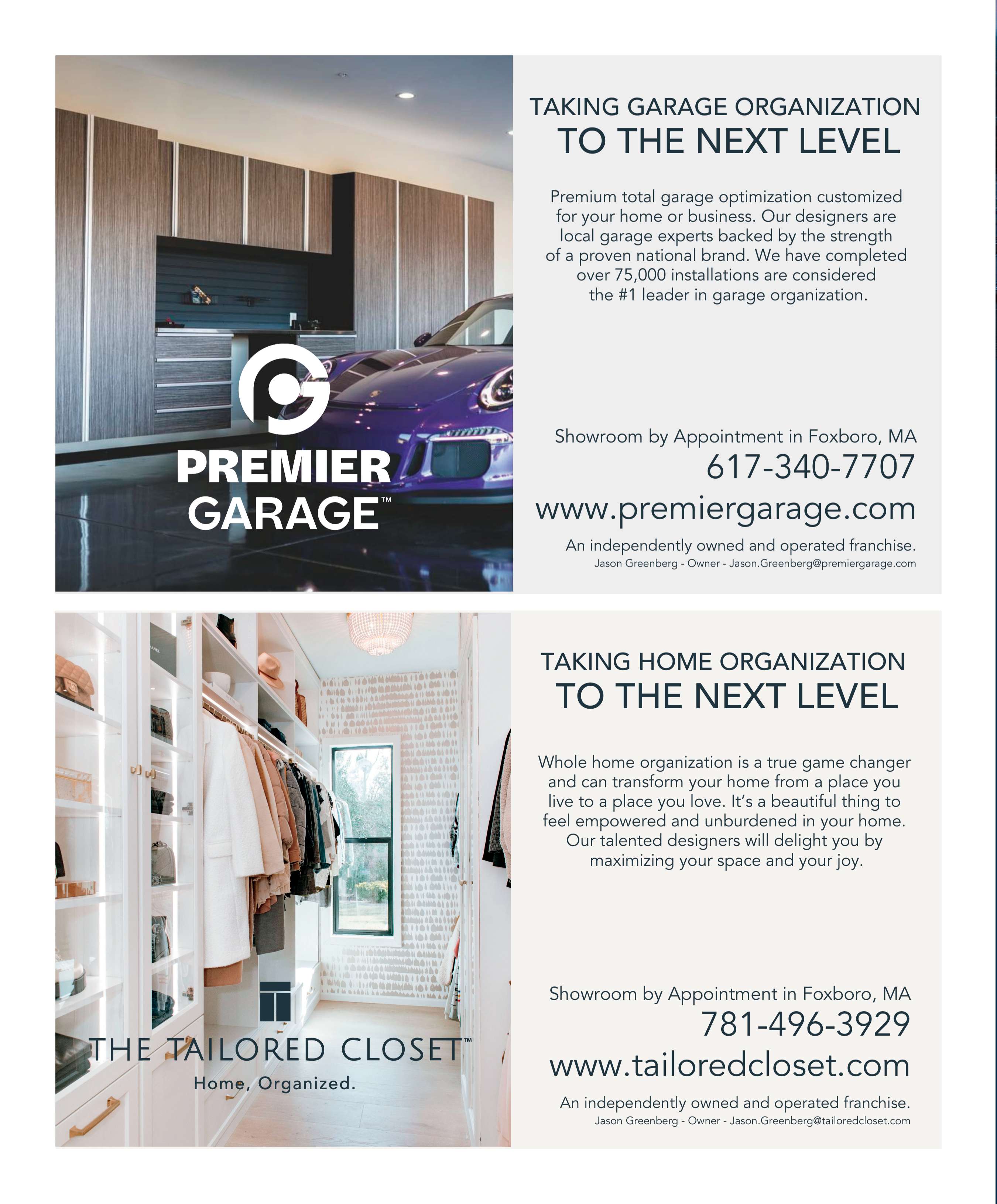 PREMIER GARAGE™

TAKING GARAGE ORGANIZATION
TO THE NEXT LEVEL

Premium total garage optimization customized for your home or business. Our designers are local garage experts backed by the strength of a proven national brand. We have completed over 75,000 installations are considered the #1 leader in garage organization.

Showroom by Appointment in Foxboro, MA
617-340-7707
www.premiergarage.com
An independently owned and operated franchise.
Jason Greenberg - Owner - Jason.Greenberg@premiergarage.com

THE TAILORED CLOSET™
Home, Organized.

TAKING HOME ORGANIZATION
TO THE NEXT LEVEL

Whole home organization is a true game changer and can transform your home from a place you live to a place you love. It's a beautiful thing to feel empowered and unburdened in your home. Our talented designers will delight you by maximizing your space and your joy.

Showroom by Appointment in Foxboro, MA
781-496-3929
www.tailoredcloset.com
An independently owned and operated franchise.
Jason Greenberg - Owner - Jason.Greenberg@tailoredcloset.com